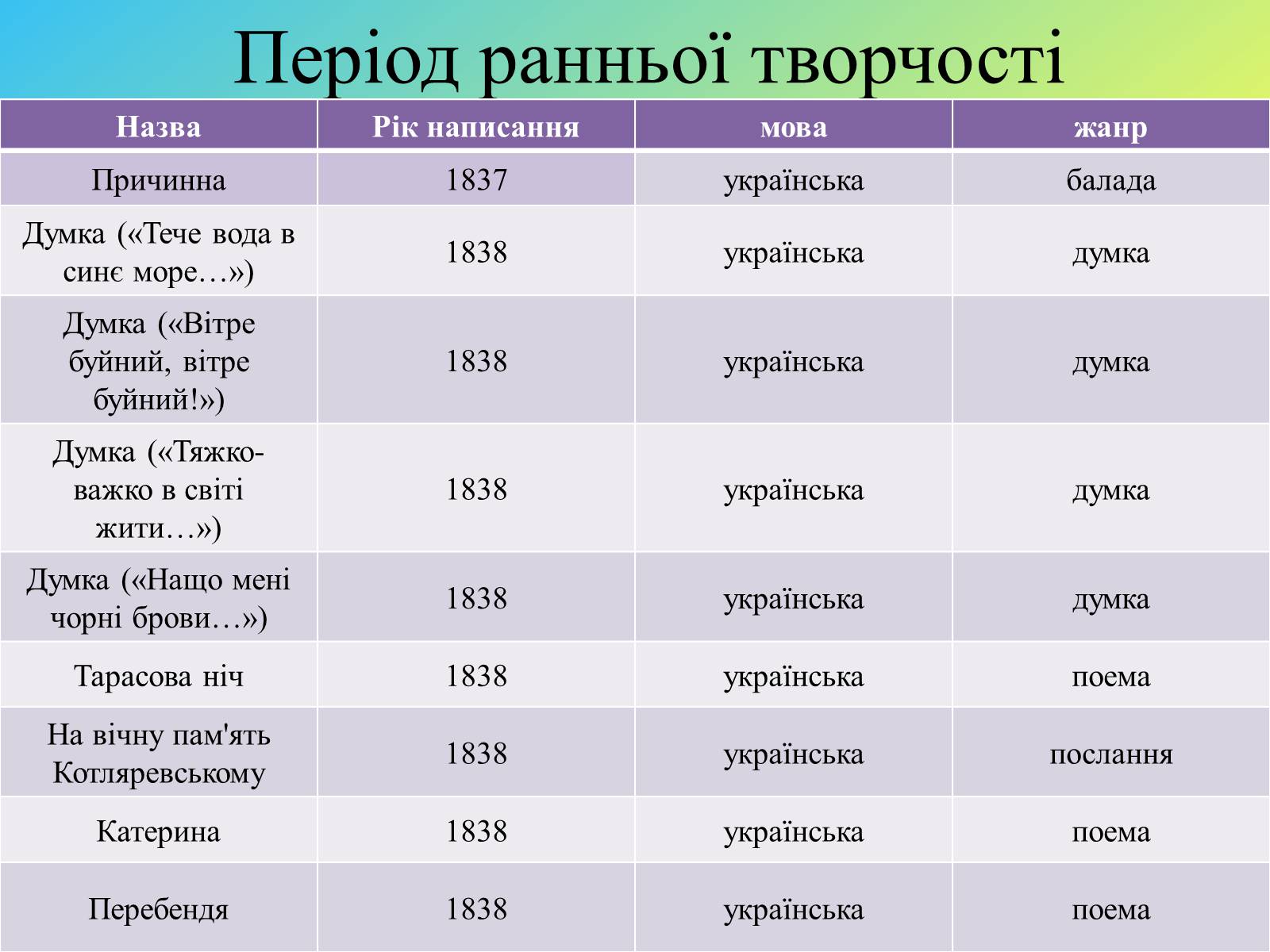 Період ранньої творчості

| Назва | Рік написання | мова | жанр |
|---|---|---|---|
| Причинна | 1837 | українська | балада |
| Думка («Тече вода в синє море…») | 1838 | українська | думка |
| Думка («Вітре буйний, вітре буйний!») | 1838 | українська | думка |
| Думка («Тяжко-важко в світі жити…») | 1838 | українська | думка |
| Думка («Нащо мені чорні брови…») | 1838 | українська | думка |
| Тарасова ніч | 1838 | українська | поема |
| На вічну пам'ять Котляревському | 1838 | українська | послання |
| Катерина | 1838 | українська | поема |
| Перебендя | 1838 | українська | поема |